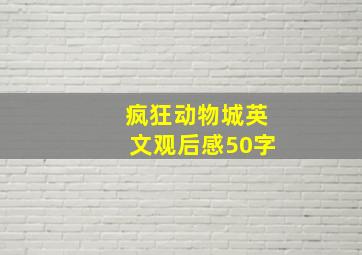 疯狂动物城英文观后感50字